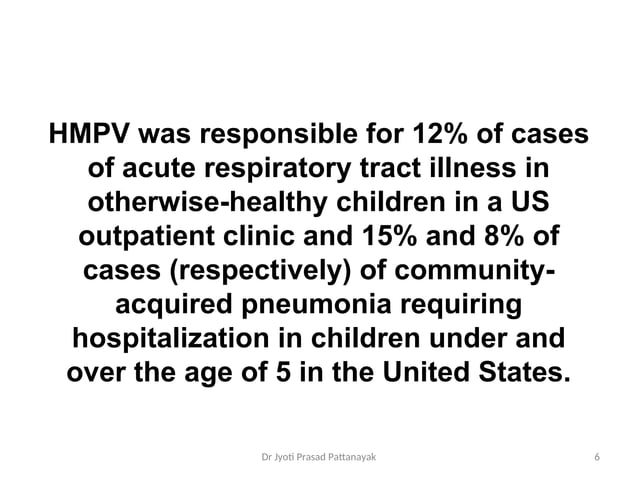 HMPV was responsible for 12% of cases of acute respiratory tract illness in otherwise-healthy children in a US outpatient clinic and 15% and 8% of cases (respectively) of community-acquired pneumonia requiring hospitalization in children under and over the age of 5 in the United States.

Dr Jyoti Prasad Pattanayak

6